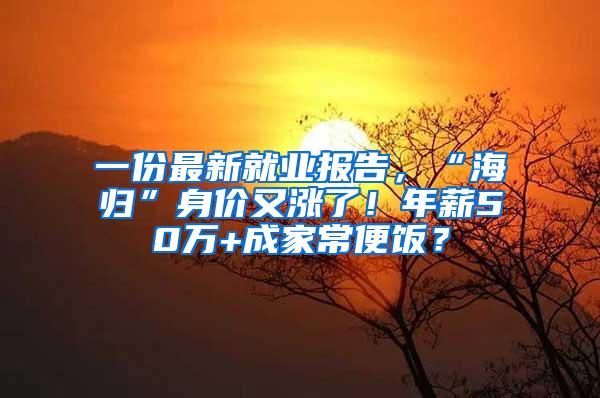 一份最新就业报告，“海归”身价又涨了！年薪50万+成家常便饭？